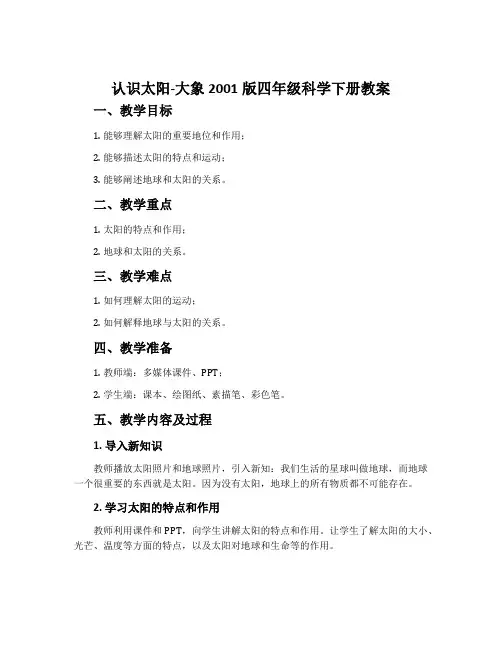 认识太阳-大象 2001 版四年级科学下册教案

一、教学目标

1. 能够理解太阳的重要地位和作用；

2. 能够描述太阳的特点和运动；

3. 能够阐述地球和太阳的关系。

二、教学重点

1. 太阳的特点和作用；

2. 地球和太阳的关系。

三、教学难点

1. 如何理解太阳的运动；

2. 如何解释地球与太阳的关系。

四、教学准备

1. 教师端：多媒体课件、PPT；

2. 学生端：课本、绘图纸、素描笔、彩色笔。

五、教学内容及过程

1. 导入新知识

教师播放太阳照片和地球照片，引入新知：我们生活的星球叫做地球，而地球一个很重要的东西就是太阳。因为没有太阳，地球上的所有物质都不可能存在。

2. 学习太阳的特点和作用

教师利用课件和 PPT，向学生讲解太阳的特点和作用。让学生了解太阳的大小、光芒、温度等方面的特点，以及太阳对地球和生命等的作用。